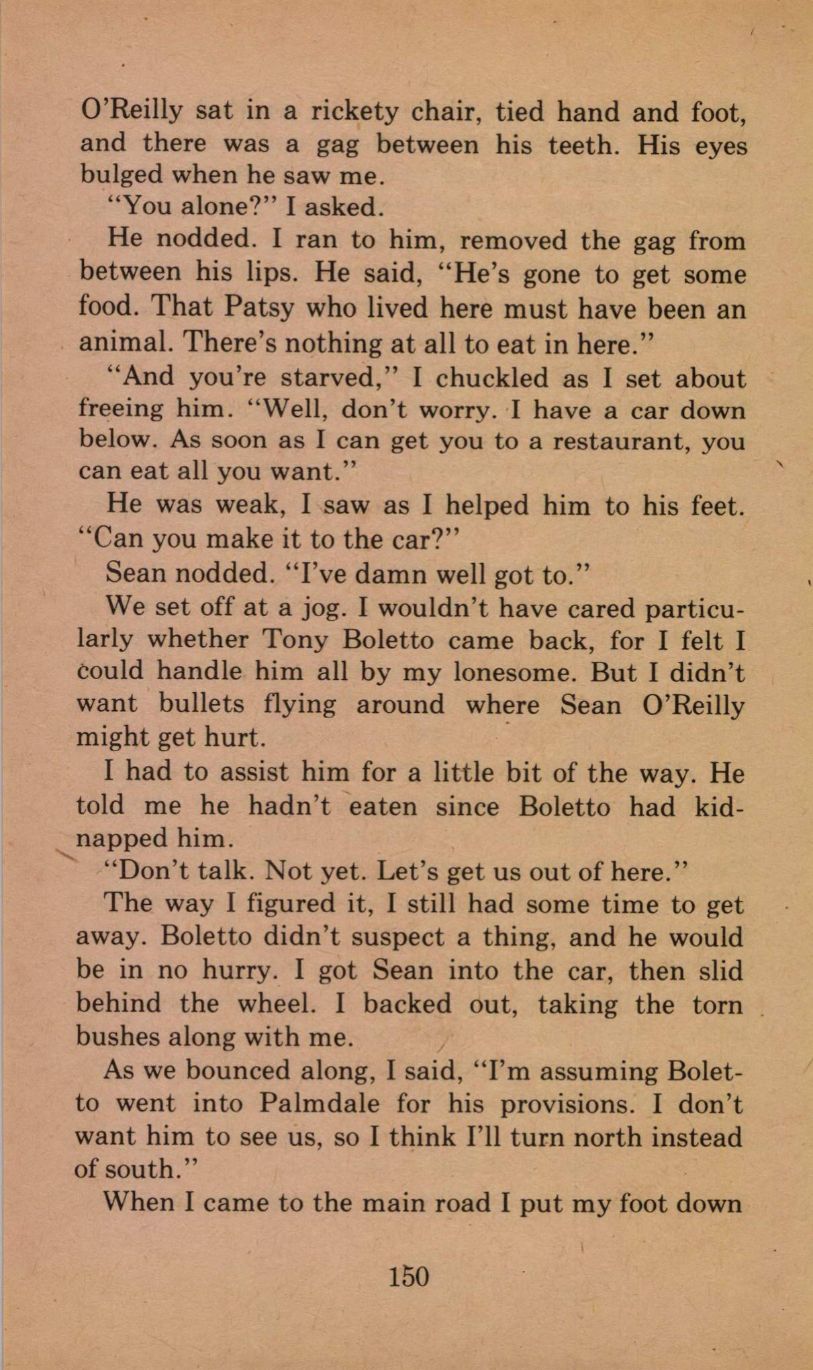 O'Reilly sat in a rickety chair, tied hand and foot, and there was a gag between his teeth. His eyes bulged when he saw me.

"You alone?" I asked.

He nodded. I ran to him, removed the gag from between his lips. He said, "He's gone to get some food. That Patsy who lived here must have been an animal. There's nothing at all to eat in here."

"And you're starved," I chuckled as I set about freeing him. "Well, don't worry. I have a car down below. As soon as I can get you to a restaurant, you can eat all you want."

He was weak, I saw as I helped him to his feet. "Can you make it to the car?"

Sean nodded. "I've damn well got to."

We set off at a jog. I wouldn't have cared particularly whether Tony Boletto came back, for I felt I could handle him all by my lonesome. But I didn't want bullets flying around where Sean O'Reilly might get hurt.

I had to assist him for a little bit of the way. He told me he hadn't eaten since Boletto had kidnapped him.

"Don't talk. Not yet. Let's get us out of here."

The way I figured it, I still had some time to get away. Boletto didn't suspect a thing, and he would be in no hurry. I got Sean into the car, then slid behind the wheel. I backed out, taking the torn bushes along with me.

As we bounced along, I said, "I'm assuming Boletto went into Palmdale for his provisions. I don't want him to see us, so I think I'll turn north instead of south."

When I came to the main road I put my foot down

150